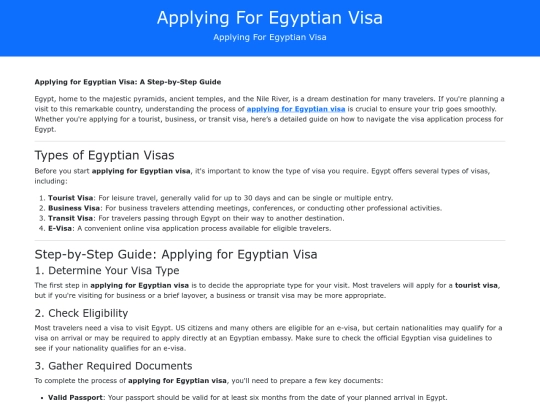 Applying For Egyptian Visa
Applying For Egyptian Visa

Applying for Egyptian Visa: A Step-by-Step Guide

Egypt, home to the majestic pyramids, ancient temples, and the Nile River, is a dream destination for many travelers. If you're planning a visit to this remarkable country, understanding the process of applying for Egyptian visa is crucial to ensure your trip goes smoothly. Whether you're applying for a tourist, business, or transit visa, here's a detailed guide on how to navigate the visa application process for Egypt.

Types of Egyptian Visas

Before you start applying for Egyptian visa, it's important to know the type of visa you require. Egypt offers several types of visas, including:

1. Tourist Visa: For leisure travel, generally valid for up to 30 days and can be single or multiple entry.
2. Business Visa: For business travelers attending meetings, conferences, or conducting other professional activities.
3. Transit Visa: For travelers passing through Egypt on their way to another destination.
4. E-Visa: A convenient online visa application process available for eligible travelers.

Step-by-Step Guide: Applying for Egyptian Visa

1. Determine Your Visa Type

The first step in applying for Egyptian visa is to decide the appropriate type for your visit. Most travelers will apply for a tourist visa, but if you're visiting for business or a brief layover, a business or transit visa may be more appropriate.

2. Check Eligibility

Most travelers need a visa to visit Egypt. US citizens and many others are eligible for an e-visa, but certain nationalities may qualify for a visa on arrival or may be required to apply directly at an Egyptian embassy. Make sure to check the official Egyptian visa guidelines to see if your nationality qualifies for an e-visa.

3. Gather Required Documents

To complete the process of applying for Egyptian visa, you'll need to prepare a few key documents:

• Valid Passport: Your passport should be valid for at least six months from the date of your planned arrival in Egypt.